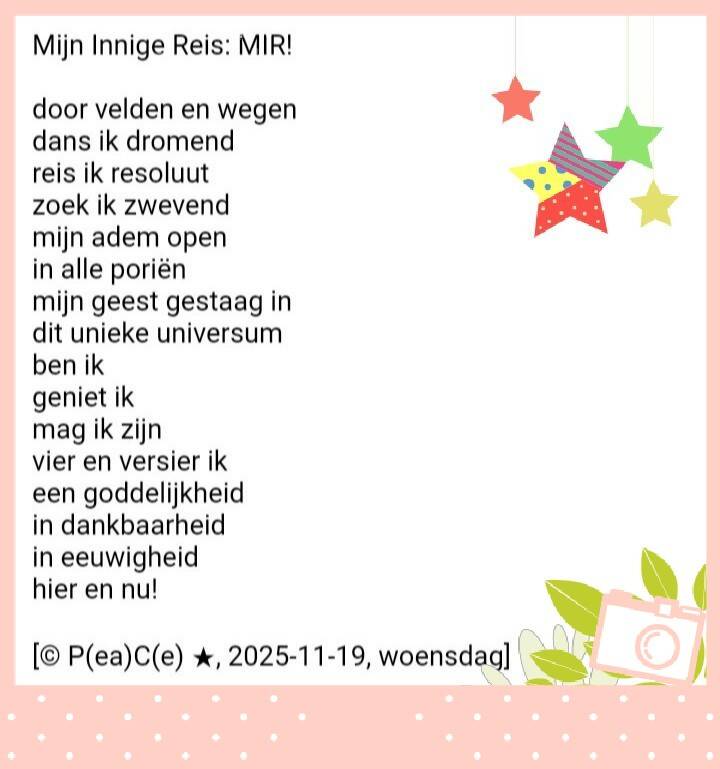 Mijn Innige Reis: MIR!

door velden en wegen
dans ik dromend
reis ik resoluut
zoek ik zwevend
mijn adem open
in alle poriën
mijn geest gestaag in
dit unieke universum
ben ik
geniet ik
mag ik zijn
vier en versier ik
een goddelijkheid
in dankbaarheid
in eeuwigheid
hier en nu!

[© P(ea)C(e) ★, 2025-11-19, woensdag]